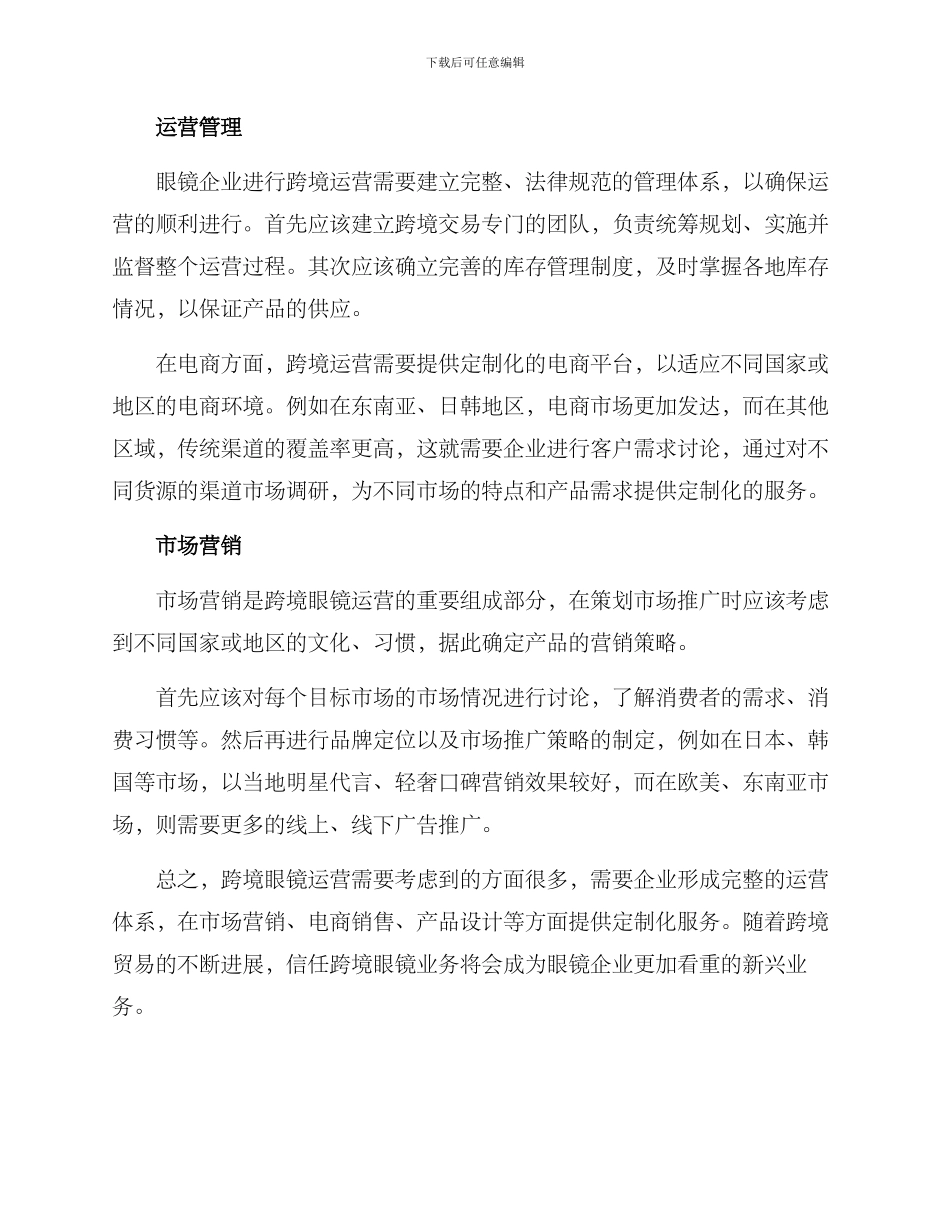 下载后可任意编辑

运营管理

眼镜企业进行跨境运营需要建立完整、法律规范的管理体系，以确保运营的顺利进行。首先应该建立跨境交易专门的团队，负责统筹规划、实施并监督整个运营过程。其次应该确立完善的库存管理制度，及时掌握各地库存情况，以保证产品的供应。

在电商方面，跨境运营需要提供定制化的电商平台，以适应不同国家或地区的电商环境。例如在东南亚、日韩地区，电商市场更加发达，而在其他区域，传统渠道的覆盖率更高，这就需要企业进行客户需求讨论，通过对不同货源的渠道市场调研，为不同市场的特点和产品需求提供定制化的服务。

市场营销

市场营销是跨境眼镜运营的重要组成部分，在策划市场推广时应该考虑到不同国家或地区的文化、习惯，据此确定产品的营销策略。

首先应该对每个目标市场的市场情况进行讨论，了解消费者的需求、消费习惯等。然后再进行品牌定位以及市场推广策略的制定，例如在日本、韩国等市场，以当地明星代言、轻奢口碑营销效果较好，而在欧美、东南亚市场，则需要更多的线上、线下广告推广。

总之，跨境眼镜运营需要考虑到的方面很多，需要企业形成完整的运营体系，在市场营销、电商销售、产品设计等方面提供定制化服务。随着跨境贸易的不断进展，信任跨境眼镜业务将会成为眼镜企业更加看重的新兴业务。